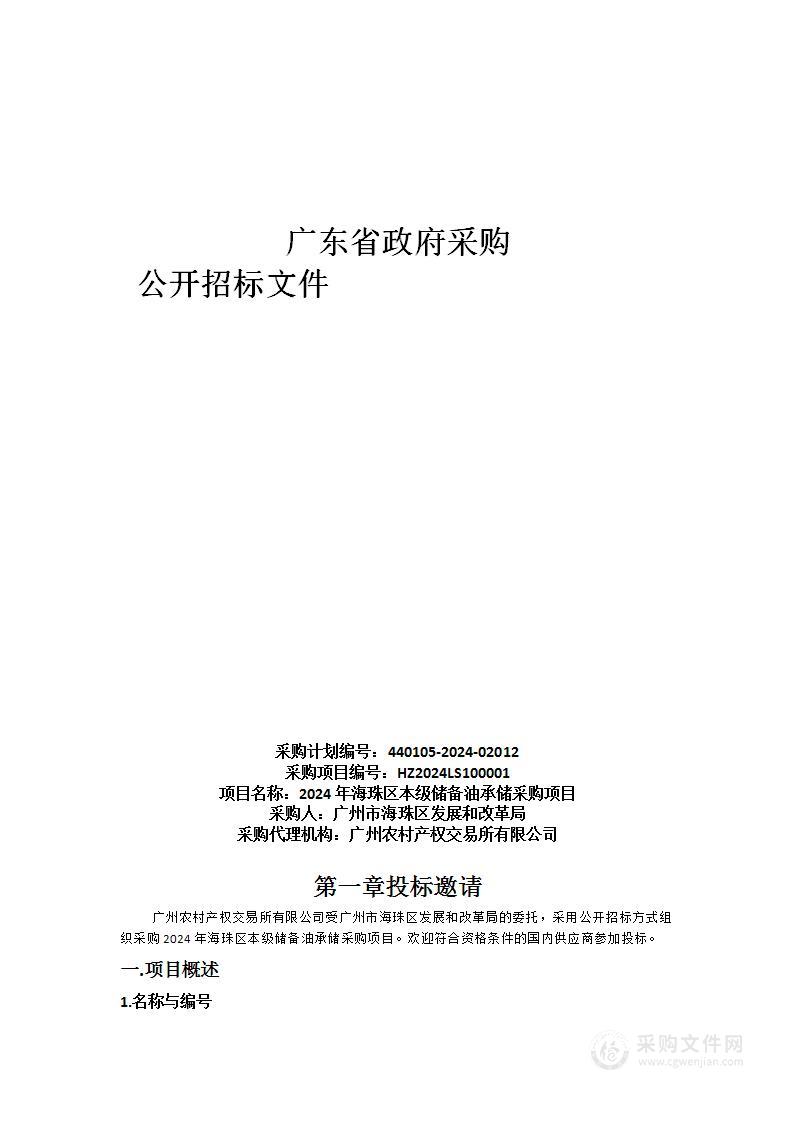 广东省政府采购

公开招标文件

采购计划编号：440105-2024-02012
采购项目编号：HZ2024LS100001
项目名称：2024 年海珠区本级储备油承储采购项目
采购人：广州市海珠区发展和改革局
采购代理机构：广州农村产权交易所有限公司

第一章投标邀请

广州农村产权交易所有限公司受广州市海珠区发展和改革局的委托，采用公开招标方式组织采购 2024 年海珠区本级储备油承储采购项目。欢迎符合资格条件的国内供应商参加投标。

一.项目概述

1.名称与编号

采购文件网
www.cgwenjian.com